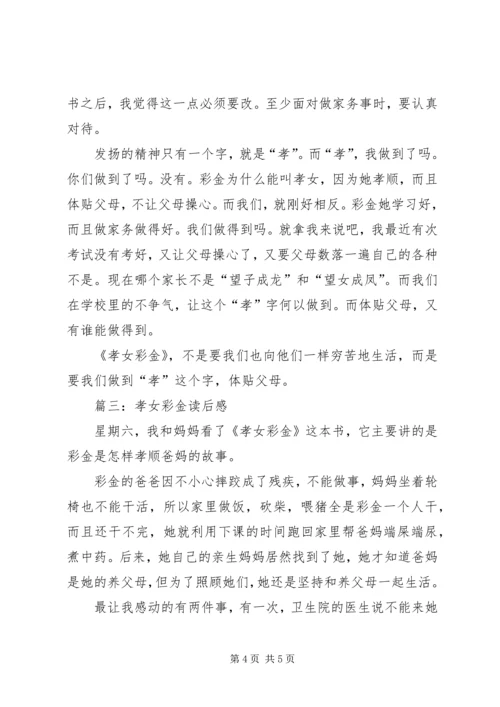 书之后，我觉得这一点必须要改。至少面对做家务事时，要认真对待。

发扬的精神只有一个字，就是“孝”。而“孝”，我做到了吗。你们做到了吗。没有。彩金为什么能叫孝女，因为她孝顺，而且体贴父母，不让父母操心。而我们，就刚好相反。彩金她学习好，而且做家务做得好。我们做得到吗。就拿我来说吧，我最近有次考试没有考好，又让父母操心了，又要父母数落一遍自己的各种不是。现在哪个家长不是“望子成龙”和“望女成凤”。而我们在学校里的不争气，让这个“孝”字何以做到。而体贴父母，又有谁能做得到。

《孝女彩金》，不是要我们也向他们一样穷苦地生活，而是要我们做到“孝”这个字，体贴父母。

篇三：孝女彩金读后感

星期六，我和妈妈看了《孝女彩金》这本书，它主要讲的是彩金是怎样孝顺爸妈的故事。

彩金的爸爸因不小心摔跤成了残疾，不能做事，妈妈坐着轮椅也不能干活，所以家里做饭，砍柴，喂猪全是彩金一个人干，而且还干不完，她就利用下课的时间跑回家里帮爸妈端屎端尿，煮中药。后来，她自己的亲生妈妈居然找到了她，她才知道爸妈是她的养父母，但为了照顾她们，她还是坚持和养父母一起生活。

最让我感动的有两件事，有一次，卫生院的医生说不能来她

第 4 页 共 5 页